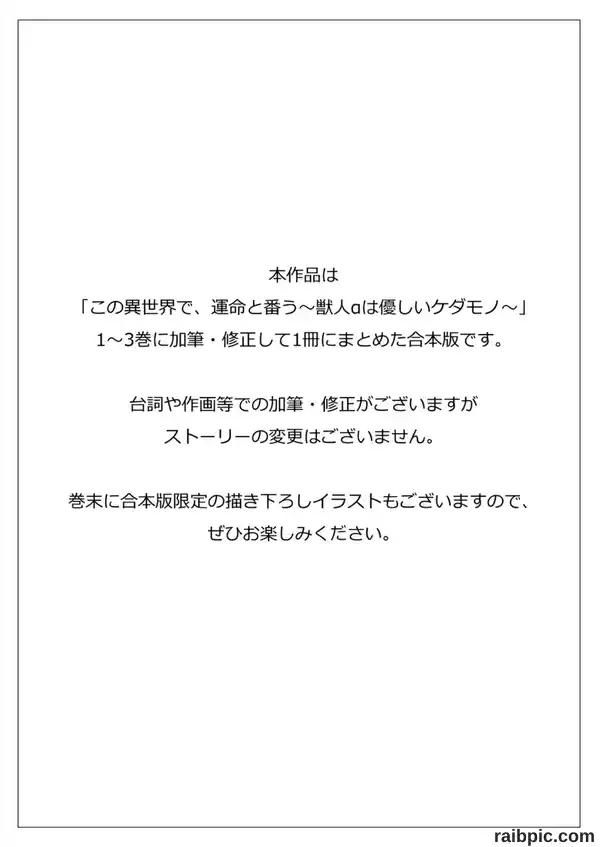 本作品は
「この異世界で、運命と番う～獣人αは優しいケダモノ～」
1～3巻に加筆・修正して1冊にまとめた合本版です。

台詞や作画等での加筆・修正がございますが
ストーリーの変更はございません。

巻末に合本版限定の描き下ろしイラストもございますので、
ぜひお楽しみください。

raibpic.com